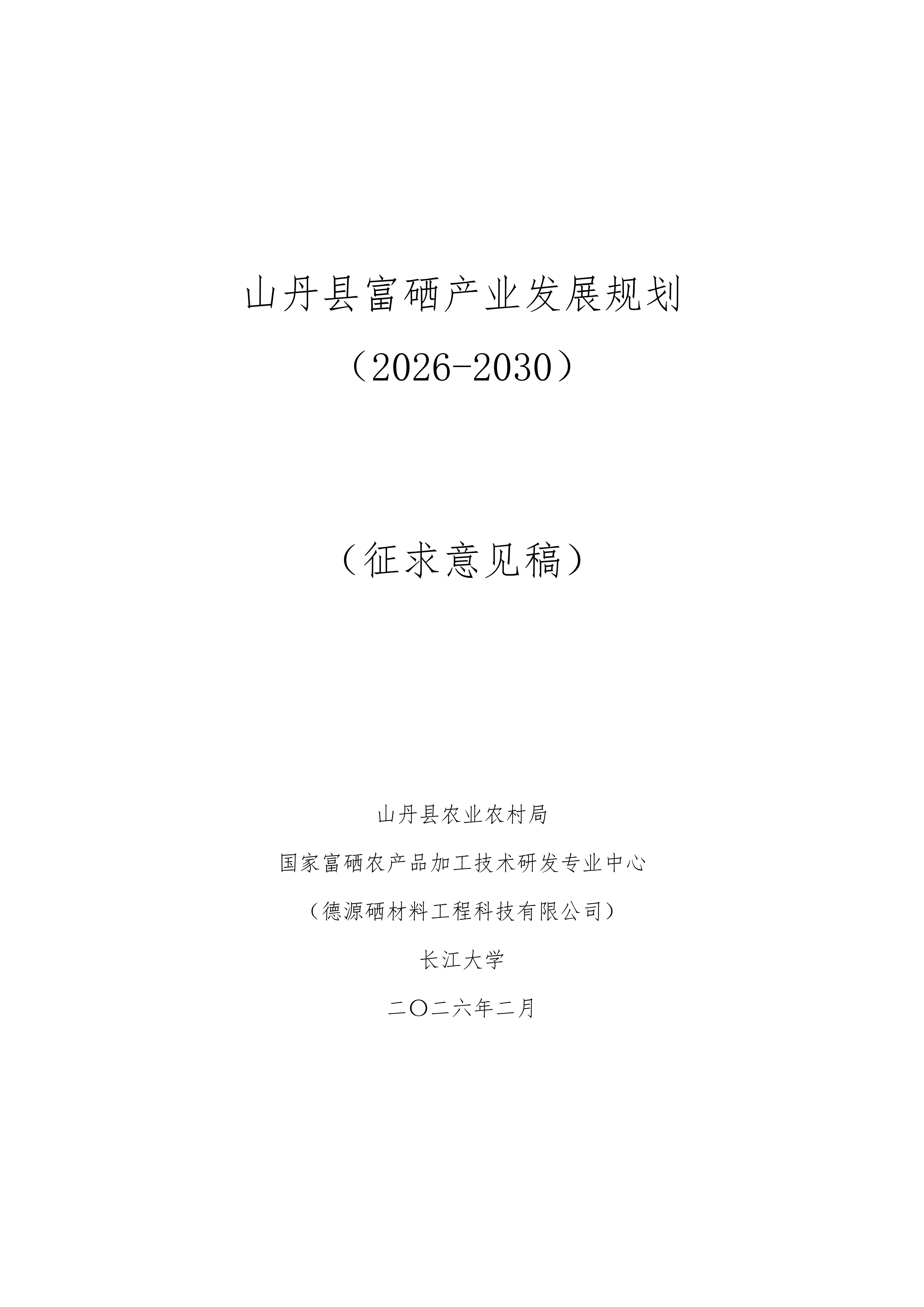 山丹县富硒产业发展规划

（2026-2030）

（征求意见稿）

山丹县农业农村局

国家富硒农产品加工技术研发专业中心

（德源硒材料工程科技有限公司）

长江大学

二〇二六年二月